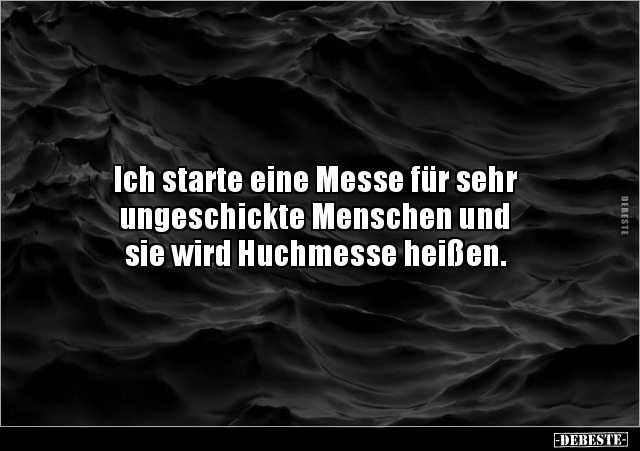 Ich starte eine Messe für sehr ungeschickte Menschen und sie wird Huchmesse heißen.

DEBESTE

-DEBESTE-